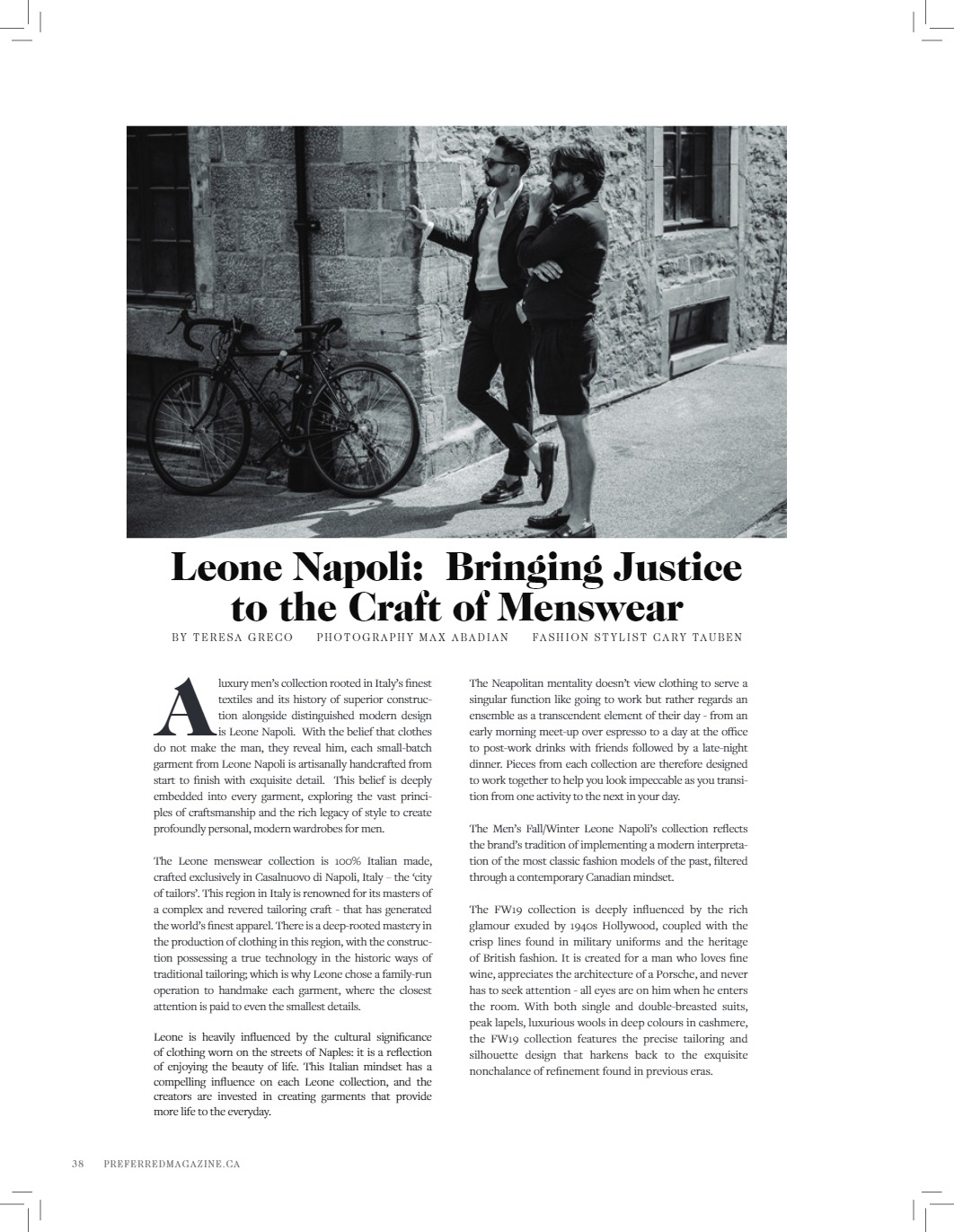 Leone Napoli: Bringing Justice to the Craft of Menswear

BY TERESA GRECO PHOTOGRAPHY MAX ABADIAN FASHION STYLIST CARY TAUBEN

A luxury men's collection rooted in Italy's finest textiles and its history of superior construction alongside distinguished modern design is Leone Napoli. With the belief that clothes do not make the man, they reveal him, each small-batch garment from Leone Napoli is artisanally handcrafted from start to finish with exquisite detail. This belief is deeply embedded into every garment, exploring the vast principles of craftsmanship and the rich legacy of style to create profoundly personal, modern wardrobes for men.

The Leone menswear collection is 100% Italian made, crafted exclusively in Casalnuovo di Napoli, Italy – the 'city of tailors'. This region in Italy is renowned for its masters of a complex and revered tailoring craft - that has generated the world's finest apparel. There is a deep-rooted mastery in the production of clothing in this region, with the construction possessing a true technology in the historic ways of traditional tailoring; which is why Leone chose a family-run operation to handmake each garment, where the closest attention is paid to even the smallest details.

Leone is heavily influenced by the cultural significance of clothing worn on the streets of Naples: it is a reflection of enjoying the beauty of life. This Italian mindset has a compelling influence on each Leone collection, and the creators are invested in creating garments that provide more life to the everyday.

The Neapolitan mentality doesn't view clothing to serve a singular function like going to work but rather regards an ensemble as a transcendent element of their day - from an early morning meet-up over espresso to a day at the office to post-work drinks with friends followed by a late-night dinner. Pieces from each collection are therefore designed to work together to help you look impeccable as you transition from one activity to the next in your day.

The Men's Fall/Winter Leone Napoli's collection reflects the brand's tradition of implementing a modern interpretation of the most classic fashion models of the past, filtered through a contemporary Canadian mindset.

The FW19 collection is deeply influenced by the rich glamour exuded by 1940s Hollywood, coupled with the crisp lines found in military uniforms and the heritage of British fashion. It is created for a man who loves fine wine, appreciates the architecture of a Porsche, and never has to seek attention - all eyes are on him when he enters the room. With both single and double-breasted suits, peak lapels, luxurious wools in deep colours in cashmere, the FW19 collection features the precise tailoring and silhouette design that harkens back to the exquisite nonchalance of refinement found in previous eras.

38 PREFERREDMAGAZINE.CA